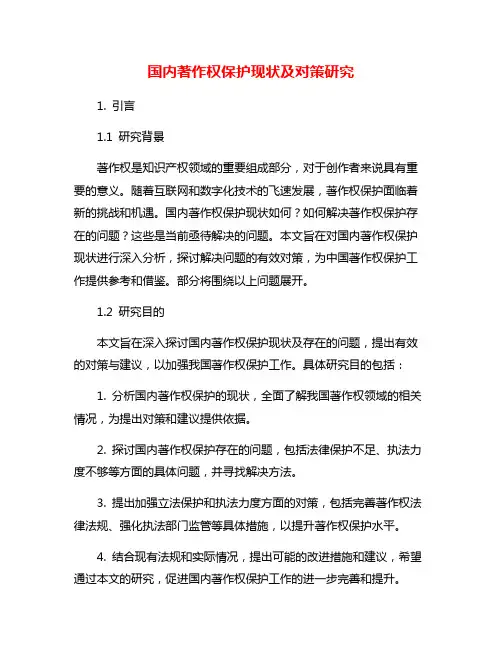 国内著作权保护现状及对策研究

1. 引言

1.1 研究背景

著作权是知识产权领域的重要组成部分，对于创作者来说具有重要的意义。随着互联网和数字化技术的飞速发展，著作权保护面临着新的挑战和机遇。国内著作权保护现状如何？如何解决著作权保护存在的问题？这些是当前亟待解决的问题。本文旨在对国内著作权保护现状进行深入分析，探讨解决问题的有效对策，为中国著作权保护工作提供参考和借鉴。部分将围绕以上问题展开。

1.2 研究目的

本文旨在深入探讨国内著作权保护现状及存在的问题，提出有效的对策与建议，以加强我国著作权保护工作。具体研究目的包括：

1. 分析国内著作权保护的现状，全面了解我国著作权领域的相关情况，为提出对策和建议提供依据。

2. 探讨国内著作权保护存在的问题，包括法律保护不足、执法力度不够等方面的具体问题，并寻找解决方法。

3. 提出加强立法保护和执法力度方面的对策，包括完善著作权法律法规、强化执法部门监管等具体措施，以提升著作权保护水平。

4. 结合现有法规和实际情况，提出可能的改进措施和建议，希望通过本文的研究，促进国内著作权保护工作的进一步完善和提升。